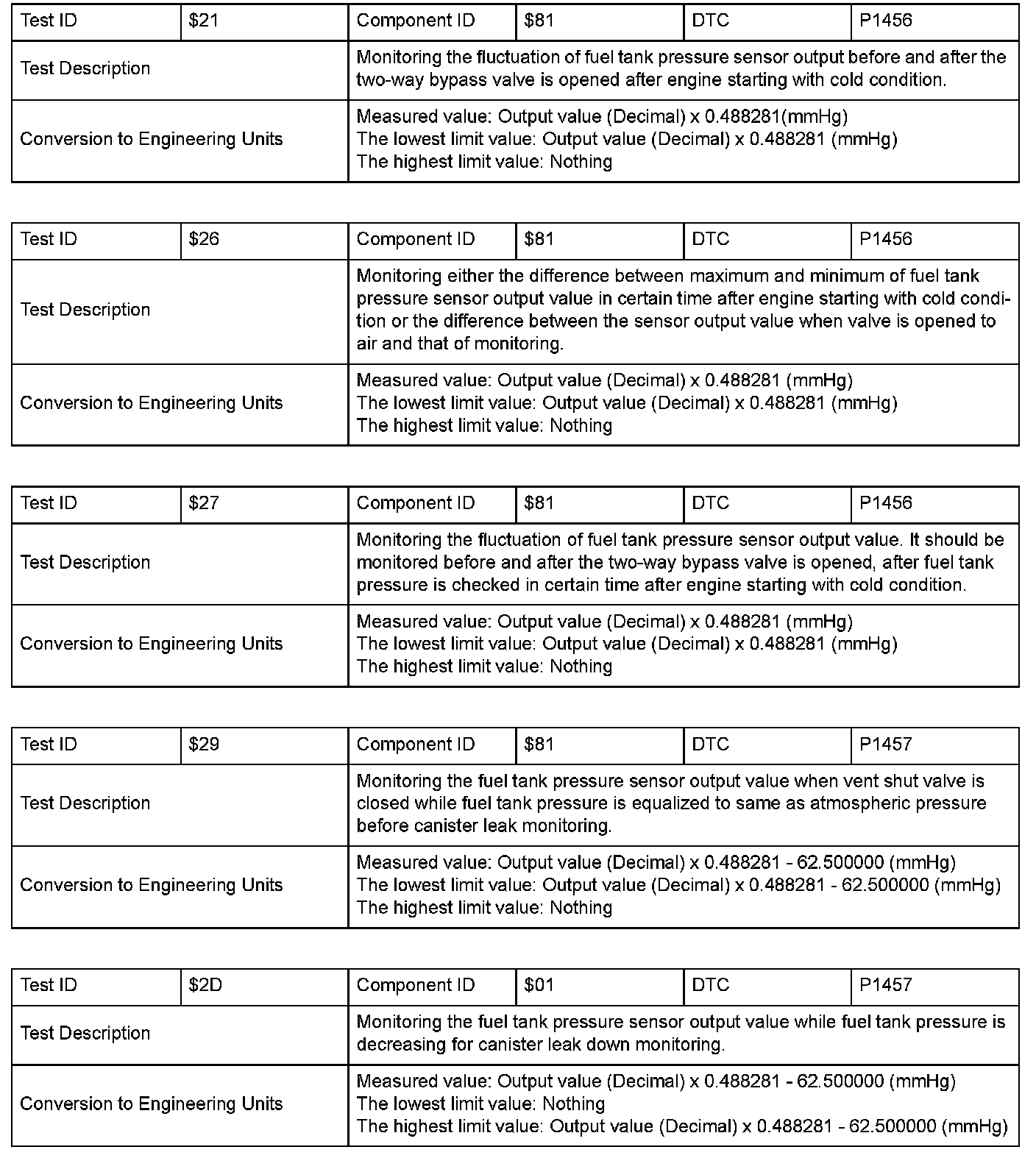 | Test ID | \$21 | Component ID | \$81 | DTC | P1456 |
|---|---|---|---|---|---|
| Test Description | | Monitoring the fluctuation of fuel tank pressure sensor output before and after the two-way bypass valve is opened after engine starting with cold condition. | | | |
| Conversion to Engineering Units | | Measured value: Output value (Decimal) x 0.488281(mmHg) The lowest limit value: Output value (Decimal) x 0.488281 (mmHg) The highest limit value: Nothing | | | |

| Test ID | \$26 | Component ID | \$81 | DTC | P1456 |
|---|---|---|---|---|---|
| Test Description | | Monitoring either the difference between maximum and minimum of fuel tank pressure sensor output value in certain time after engine starting with cold condition or the difference between the sensor output value when valve is opened to air and that of monitoring. | | | |
| Conversion to Engineering Units | | Measured value: Output value (Decimal) x 0.488281 (mmHg) The lowest limit value: Output value (Decimal) x 0.488281 (mmHg) The highest limit value: Nothing | | | |

| Test ID | \$27 | Component ID | \$81 | DTC | P1456 |
|---|---|---|---|---|---|
| Test Description | | Monitoring the fluctuation of fuel tank pressure sensor output value. It should be monitored before and after the two-way bypass valve is opened, after fuel tank pressure is checked in certain time after engine starting with cold condition. | | | |
| Conversion to Engineering Units | | Measured value: Output value (Decimal) x 0.488281 (mmHg) The lowest limit value: Output value (Decimal) x 0.488281 (mmHg) The highest limit value: Nothing | | | |

| Test ID | \$29 | Component ID | \$81 | DTC | P1457 |
|---|---|---|---|---|---|
| Test Description | | Monitoring the fuel tank pressure sensor output value when vent shut valve is closed while fuel tank pressure is equalized to same as atmospheric pressure before canister leak monitoring. | | | |
| Conversion to Engineering Units | | Measured value: Output value (Decimal) x 0.488281 - 62.500000 (mmHg) The lowest limit value: Output value (Decimal) x 0.488281 - 62.500000 (mmHg) The highest limit value: Nothing | | | |

| Test ID | \$2D | Component ID | \$01 | DTC | P1457 |
|---|---|---|---|---|---|
| Test Description | | Monitoring the fuel tank pressure sensor output value while fuel tank pressure is decreasing for canister leak down monitoring. | | | |
| Conversion to Engineering Units | | Measured value: Output value (Decimal) x 0.488281 - 62.500000 (mmHg) The lowest limit value: Nothing The highest limit value: Output value (Decimal) x 0.488281 - 62.500000 (mmHg) | | | |